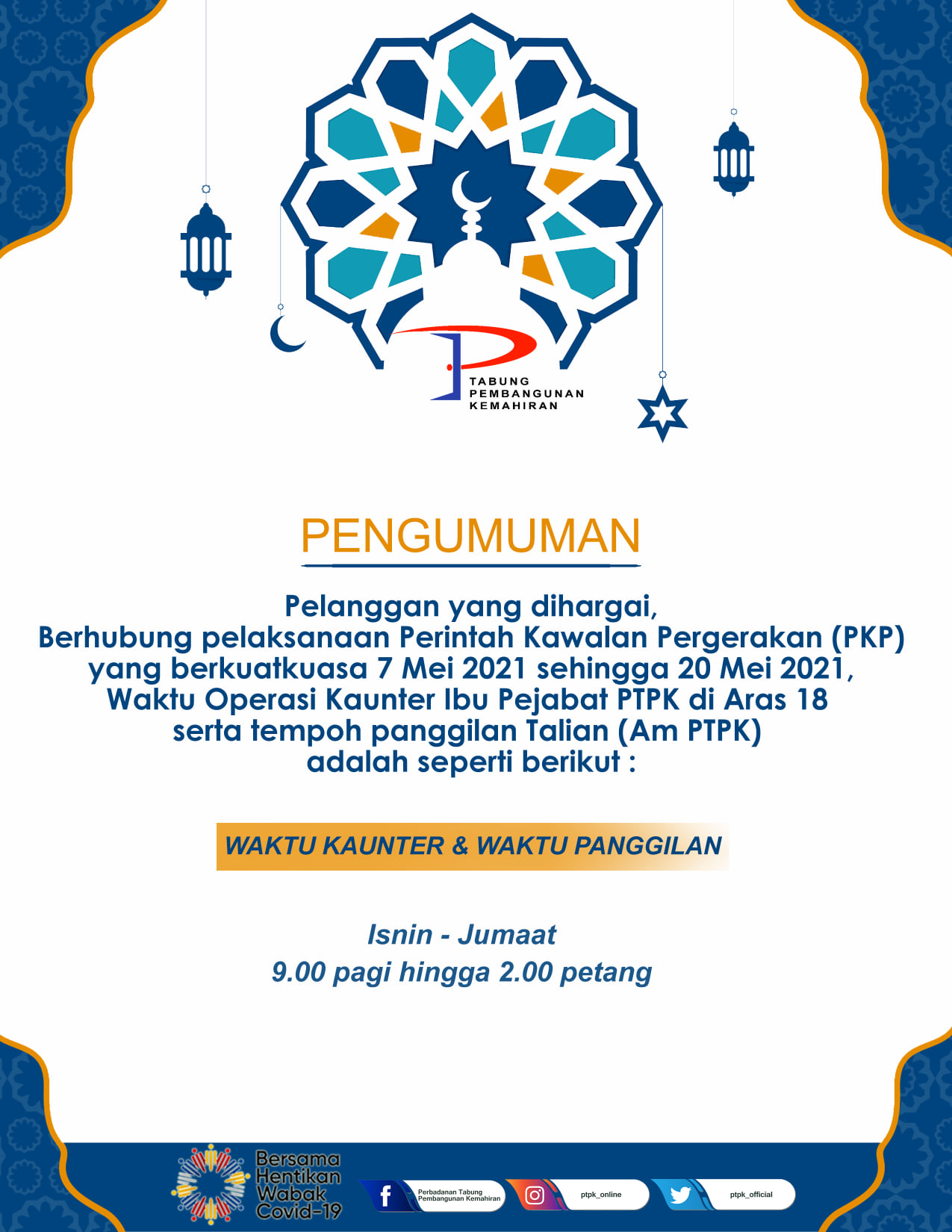 TABUNG PEMBANGUNAN KEMAHIRAN

PENGUMUMAN

Pelanggan yang dihargai,
Berhubung pelaksanaan Perintah Kawalan Pergerakan (PKP) yang berkuatkuasa 7 Mei 2021 sehingga 20 Mei 2021, Waktu Operasi Kaunter Ibu Pejabat PTPK di Aras 18 serta tempoh panggilan Talian (Am PTPK) adalah seperti berikut :

WAKTU KAUNTER & WAKTU PANGGILAN

Isnin - Jumaat
9.00 pagi hingga 2.00 petang

Bersama Hentikan Wabak Covid-19

Perbadanan Tabung Pembangunan Kemahiran

ptpk_online

ptpk_official